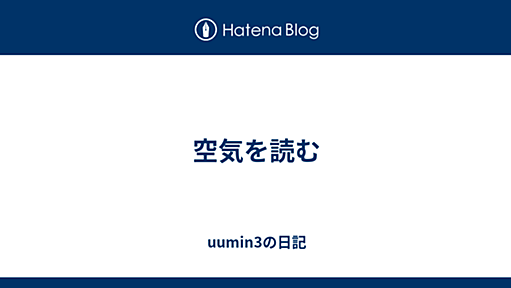 Hatena Blog

空気を読む

uumin3の日記